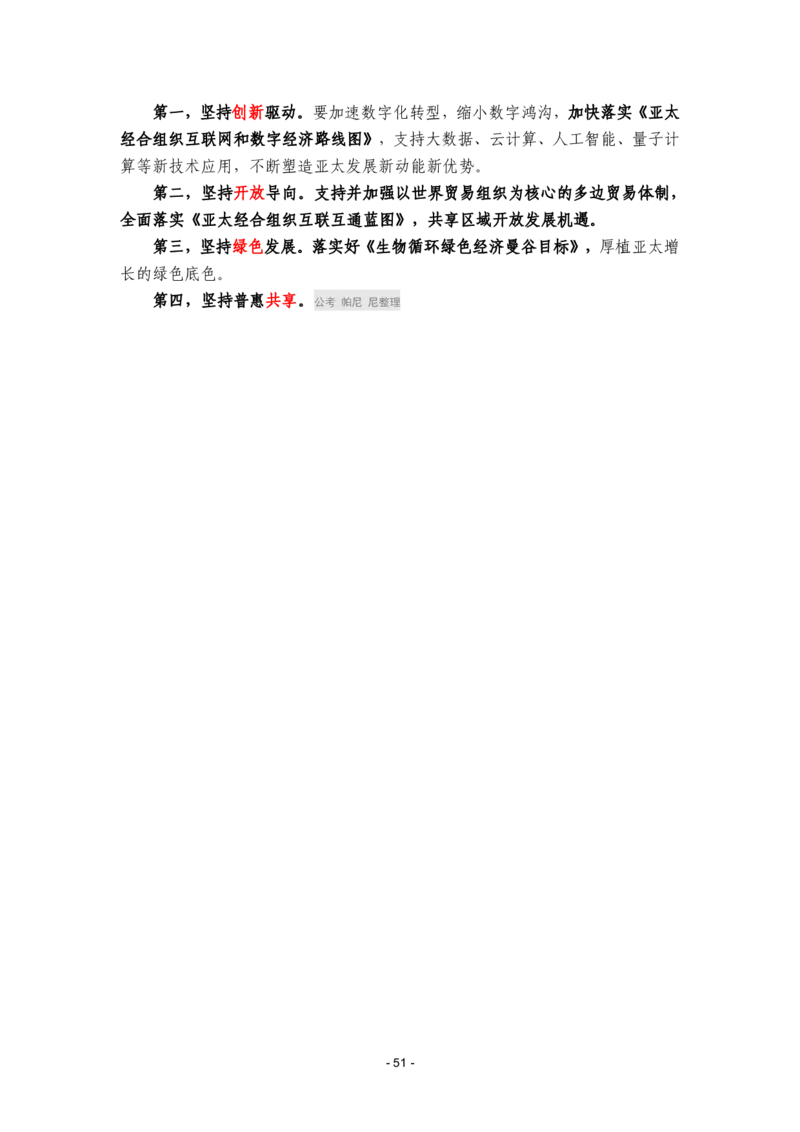 第一，坚持创新驱动。要加速数字化转型，缩小数字鸿沟，加快落实《亚太经合组织互联网和数字经济路线图》，支持大数据、云计算、人工智能、量子计算等新技术应用，不断塑造亚太发展新动能新优势。

第二，坚持开放导向。支持并加强以世界贸易组织为核心的多边贸易体制，全面落实《亚太经合组织互联互通蓝图》，共享区域开放发展机遇。

第三，坚持绿色发展。落实好《生物循环绿色经济曼谷目标》，厚植亚太增长的绿色底色。

第四，坚持普惠共享。公考 帕尼 尼整理

- 51 -